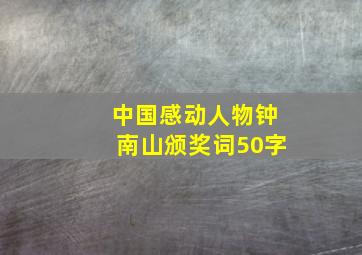 中国感动人物钟南山颁奖词50字